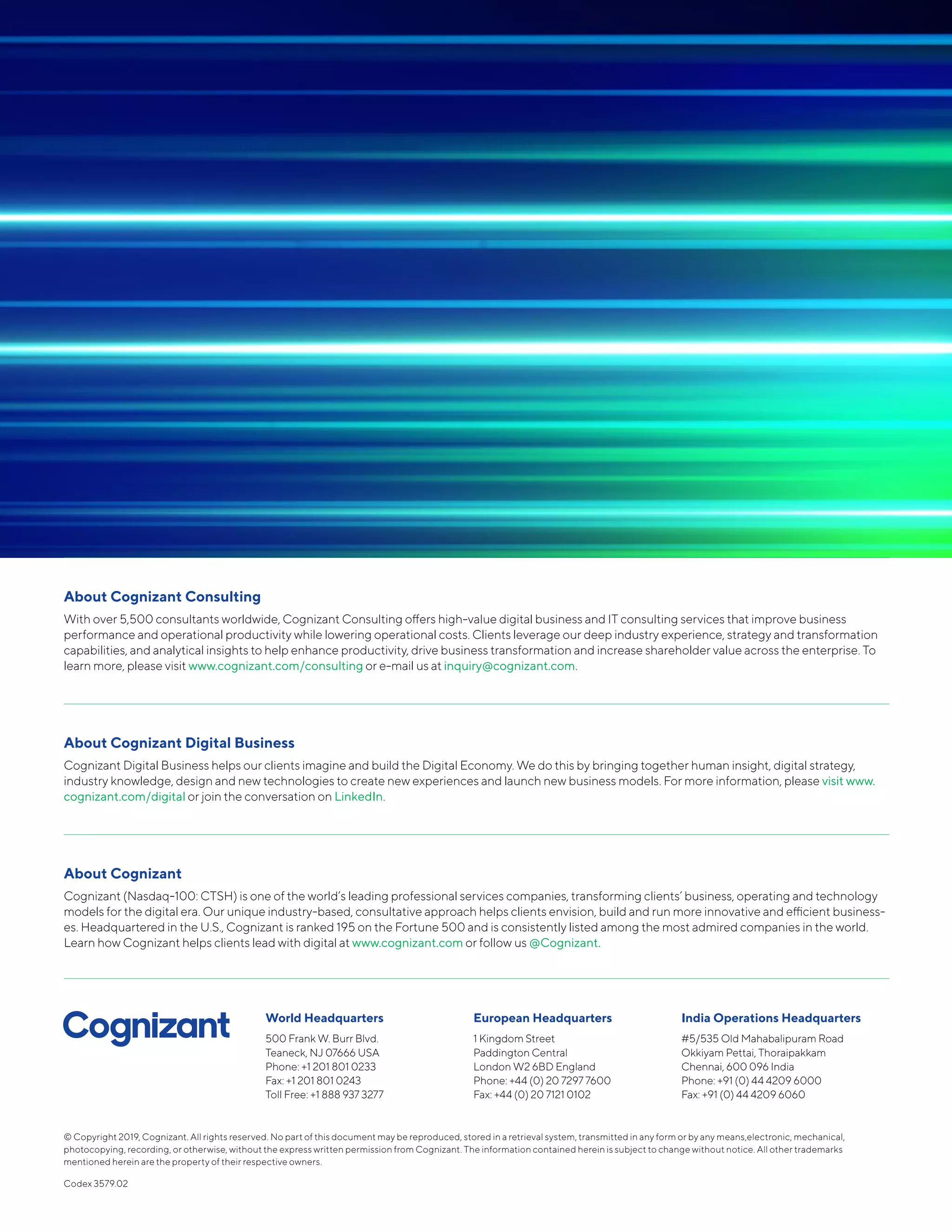 About Cognizant Consulting

With over 5,500 consultants worldwide, Cognizant Consulting offers high-value digital business and IT consulting services that improve business performance and operational productivity while lowering operational costs. Clients leverage our deep industry experience, strategy and transformation capabilities, and analytical insights to help enhance productivity, drive business transformation and increase shareholder value across the enterprise. To learn more, please visit www.cognizant.com/consulting or e-mail us at inquiry@cognizant.com.

About Cognizant Digital Business

Cognizant Digital Business helps our clients imagine and build the Digital Economy. We do this by bringing together human insight, digital strategy, industry knowledge, design and new technologies to create new experiences and launch new business models. For more information, please visit www.cognizant.com/digital or join the conversation on LinkedIn.

About Cognizant

Cognizant (Nasdaq-100: CTSH) is one of the world's leading professional services companies, transforming clients' business, operating and technology models for the digital era. Our unique industry-based, consultative approach helps clients envision, build and run more innovative and efficient businesses. Headquartered in the U.S., Cognizant is ranked 195 on the Fortune 500 and is consistently listed among the most admired companies in the world. Learn how Cognizant helps clients lead with digital at www.cognizant.com or follow us @Cognizant.

Cognizant

World Headquarters
500 Frank W. Burr Blvd.
Teaneck, NJ 07666 USA
Phone: +1 201 801 0233
Fax: +1 201 801 0243
Toll Free: +1 888 937 3277

European Headquarters
1 Kingdom Street
Paddington Central
London W2 6BD England
Phone: +44 (0) 20 7297 7600
Fax: +44 (0) 20 7121 0102

India Operations Headquarters
#5/535 Old Mahabalipuram Road
Okkiyam Pettai, Thoraipakkam
Chennai, 600 096 India
Phone: +91 (0) 44 4209 6000
Fax: +91 (0) 44 4209 6060

© Copyright 2019, Cognizant. All rights reserved. No part of this document may be reproduced, stored in a retrieval system, transmitted in any form or by any means,electronic, mechanical, photocopying, recording, or otherwise, without the express written permission from Cognizant. The information contained herein is subject to change without notice. All other trademarks mentioned herein are the property of their respective owners.

Codex 3579.02